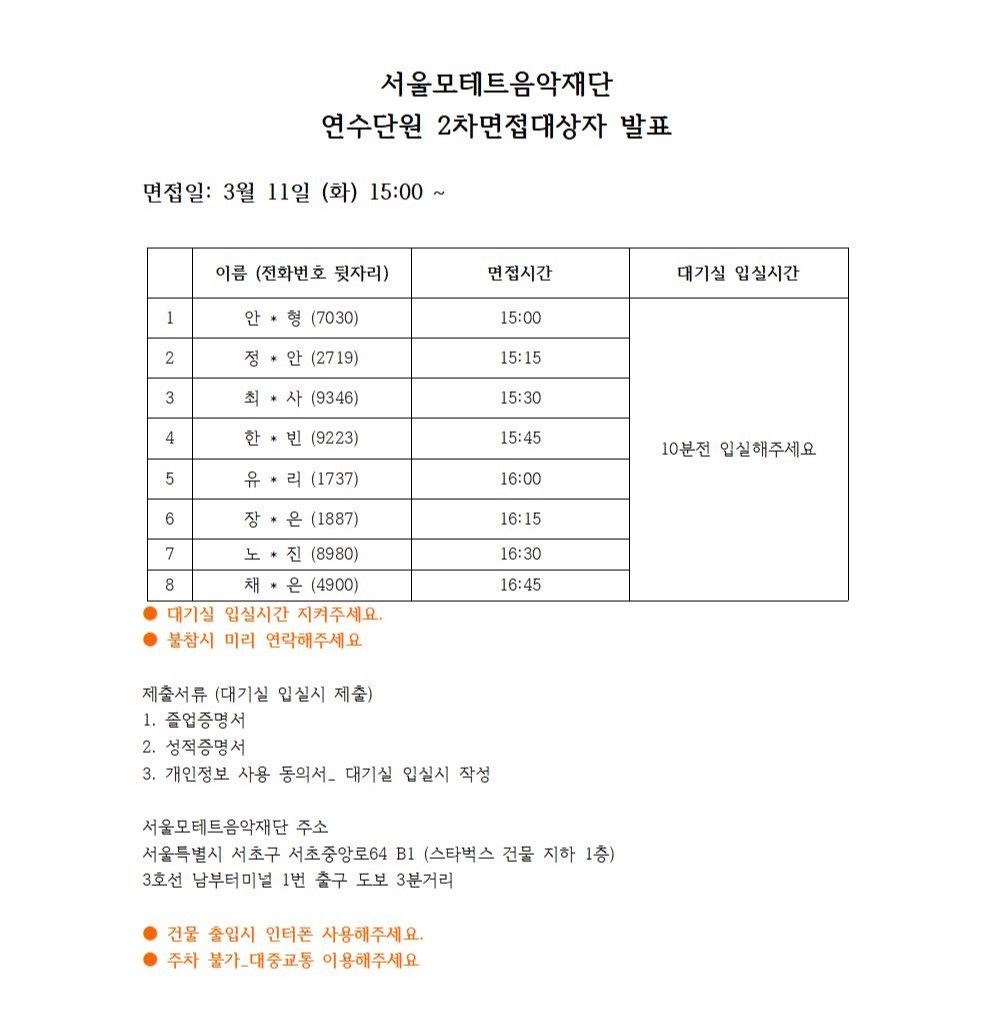 서울모테트음악재단
연수단원 2차면접대상자 발표

면접일: 3월 11일 (화) 15:00 ~

| | 이름 (전화번호 뒷자리) | 면접시간 | 대기실 입실시간 |
|---|---|---|---|
| 1 | 안 * 형 (7030) | 15:00 | 10분전 입실해주세요 |
| 2 | 정 * 안 (2719) | 15:15 | |
| 3 | 최 * 사 (9346) | 15:30 | |
| 4 | 한 * 빈 (9223) | 15:45 | |
| 5 | 유 * 리 (1737) | 16:00 | |
| 6 | 장 * 은 (1887) | 16:15 | |
| 7 | 노 * 진 (8980) | 16:30 | |
| 8 | 채 * 은 (4900) | 16:45 | |

● 대기실 입실시간 지켜주세요.
● 불참시 미리 연락해주세요

제출서류 (대기실 입실시 제출)
1. 졸업증명서
2. 성적증명서
3. 개인정보 사용 동의서_ 대기실 입실시 작성

서울모테트음악재단 주소
서울특별시 서초구 서초중앙로64 B1 (스타벅스 건물 지하 1층)
3호선 남부터미널 1번 출구 도보 3분거리

● 건물 출입시 인터폰 사용해주세요.
● 주차 불가_대중교통 이용해주세요